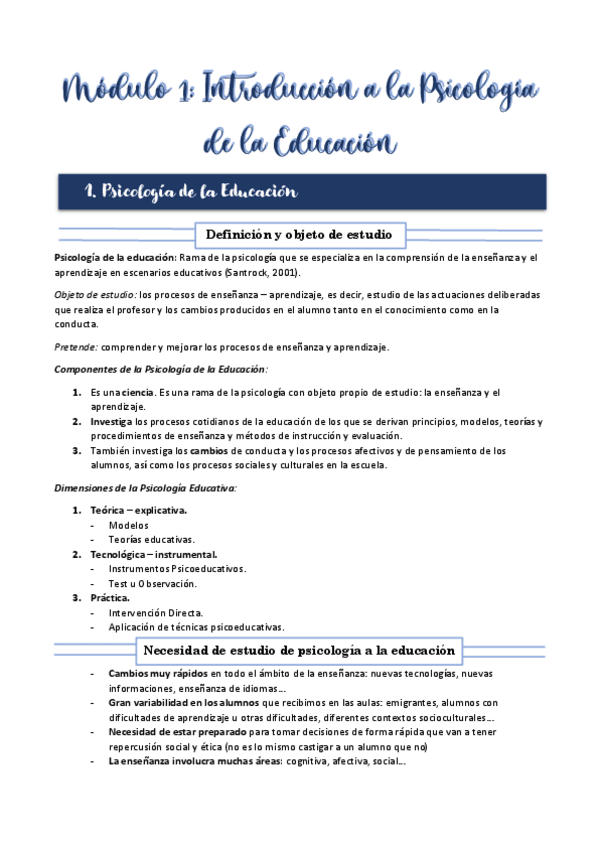 Módulo 1: Introducción a la Psicología de la Educación

1. Psicología de la Educación

Definición y objeto de estudio

Psicología de la educación: Rama de la psicología que se especializa en la comprensión de la enseñanza y el aprendizaje en escenarios educativos (Santrock, 2001).

Objeto de estudio: los procesos de enseñanza – aprendizaje, es decir, estudio de las actuaciones deliberadas que realiza el profesor y los cambios producidos en el alumno tanto en el conocimiento como en la conducta.

Pretende: comprender y mejorar los procesos de enseñanza y aprendizaje.

Componentes de la Psicología de la Educación:

1. Es una ciencia. Es una rama de la psicología con objeto propio de estudio: la enseñanza y el aprendizaje.
2. Investiga los procesos cotidianos de la educación de los que se derivan principios, modelos, teorías y procedimientos de enseñanza y métodos de instrucción y evaluación.
3. También investiga los cambios de conducta y los procesos afectivos y de pensamiento de los alumnos, así como los procesos sociales y culturales en la escuela.

Dimensiones de la Psicología Educativa:

1. Teórica – explicativa.
- Modelos
- Teorías educativas.
2. Tecnológica – instrumental.
- Instrumentos Psicoeducativos.
- Test u Observación.
3. Práctica.
- Intervención Directa.
- Aplicación de técnicas psicoeducativas.

Necesidad de estudio de psicología a la educación

- Cambios muy rápidos en todo el ámbito de la enseñanza: nuevas tecnologías, nuevas informaciones, enseñanza de idiomas...
- Gran variabilidad en los alumnos que recibimos en las aulas: emigrantes, alumnos con dificultades de aprendizaje u otras dificultades, diferentes contextos socioculturales...
- Necesidad de estar preparado para tomar decisiones de forma rápida que van a tener repercusión social y ética (no es lo mismo castigar a un alumno que no)
- La enseñanza involucra muchas áreas: cognitiva, afectiva, social...